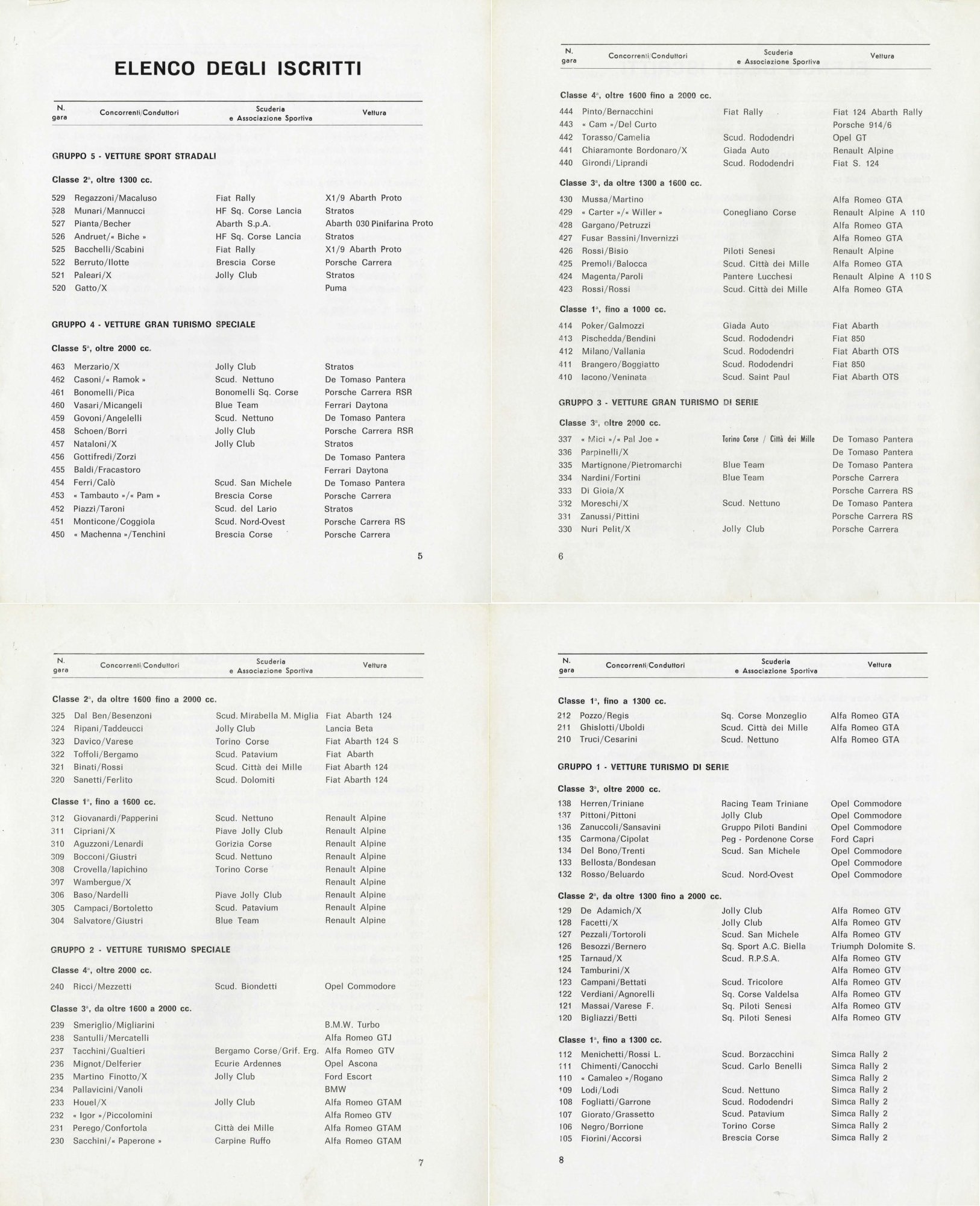 ELENCO DEGLI ISCRITTI

| N. gara | Concorrenti/Conduttori | Scuderia e Associazione Sportiva | Vettura |
|---|---|---|---|

GRUPPO 5 - VETTURE SPORT STRADALI

Classe 2ª, oltre 1300 cc.

| | | | |
|---|---|---|---|
| 529 | Regazzoni/Macaluso | Fiat Rally | X1/9 Abarth Proto |
| 528 | Munari/Mannucci | HF Sq. Corse Lancia | Stratos |
| 527 | Pianta/Becher | Abarth S.p.A. | Abarth 030 Pinifarina Proto |
| 526 | Andruet/« Biche » | HF Sq. Corse Lancia | Stratos |
| 525 | Bacchelli/Scabini | Fiat Rally | X1/9 Abarth Proto |
| 522 | Berruto/Ilotte | Brescia Corse | Porsche Carrera |
| 521 | Paleari/X | Jolly Club | Stratos |
| 520 | Gatto/X | | Puma |

GRUPPO 4 - VETTURE GRAN TURISMO SPECIALE

Classe 5ª, oltre 2000 cc.

| | | | |
|---|---|---|---|
| 463 | Merzario/X | Jolly Club | Stratos |
| 462 | Casoni/« Ramok » | Scud. Nettuno | De Tomaso Pantera |
| 461 | Bonomelli/Pica | Bonomelli Sq. Corse | Porsche Carrera RSR |
| 460 | Vasari/Micangeli | Blue Team | Ferrari Daytona |
| 459 | Govoni/Angelelli | Scud. Nettuno | De Tomaso Pantera |
| 458 | Schoen/Borri | Jolly Club | Porsche Carrera RSR |
| 457 | Nataloni/X | Jolly Club | Stratos |
| 456 | Gottifredi/Zorzi | | De Tomaso Pantera |
| 455 | Baldi/Fracastoro | | Ferrari Daytona |
| 454 | Ferri/Calò | Scud. San Michele | De Tomaso Pantera |
| 453 | « Tambauto »/« Pam » | Brescia Corse | Porsche Carrera |
| 452 | Piazzi/Taroni | Scud. del Lario | Stratos |
| 451 | Monticone/Coggiola | Scud. Nord-Ovest | Porsche Carrera RS |
| 450 | « Machenna »/Tenchini | Brescia Corse | Porsche Carrera |

5

| N. gara | Concorrenti/Conduttori | Scuderia e Associazione Sportiva | Vettura |
|---|---|---|---|

Classe 4ª, oltre 1600 fino a 2000 cc.

| | | | |
|---|---|---|---|
| 444 | Pinto/Bernacchini | Fiat Rally | Fiat 124 Abarth Rally |
| 443 | « Cam »/Del Curto | | Porsche 914/6 |
| 442 | Torasso/Camelia | Scud. Rododendri | Opel GT |
| 441 | Chiaramonte Bordonaro/X | Giada Auto | Renault Alpine |
| 440 | Girondi/Liprandi | Scud. Rododendri | Fiat S. 124 |

Classe 3ª, da oltre 1300 a 1600 cc.

| | | | |
|---|---|---|---|
| 430 | Mussa/Martino | | Alfa Romeo GTA |
| 429 | « Carter »/« Willer » | Conegliano Corse | Renault Alpine A 110 |
| 428 | Gargano/Petruzzi | | Alfa Romeo GTA |
| 427 | Fusar Bassini/Invernizzi | | Alfa Romeo GTA |
| 426 | Rossi/Bisio | Piloti Senesi | Renault Alpine |
| 425 | Premoli/Balocca | Scud. Città dei Mille | Alfa Romeo GTA |
| 424 | Magenta/Paroli | Pantere Lucchesi | Renault Alpine A 110 S |
| 423 | Rossi/Rossi | Scud. Città dei Mille | Alfa Romeo GTA |

Classe 1ª, fino a 1000 cc.

| | | | |
|---|---|---|---|
| 414 | Poker/Galmozzi | Giada Auto | Fiat Abarth |
| 413 | Pischedda/Bendini | Scud. Rododendri | Fiat 850 |
| 412 | Milano/Vallania | Scud. Rododendri | Fiat Abarth OTS |
| 411 | Brangero/Boggiatto | Scud. Rododendri | Fiat 850 |
| 410 | Iacono/Veninata | Scud. Saint Paul | Fiat Abarth OTS |

GRUPPO 3 - VETTURE GRAN TURISMO DI SERIE

Classe 3ª, oltre 2000 cc.

| | | | |
|---|---|---|---|
| 337 | « Mici »/« Pal Joe » | Torino Corse / Città dei Mille | De Tomaso Pantera |
| 336 | Parpinelli/X | | De Tomaso Pantera |
| 335 | Martignone/Pietromarchi | Blue Team | De Tomaso Pantera |
| 334 | Nardini/Fortini | Blue Team | Porsche Carrera |
| 333 | Di Gioia/X | | Porsche Carrera RS |
| 332 | Moreschi/X | Scud. Nettuno | De Tomaso Pantera |
| 331 | Zanussi/Pittini | | Porsche Carrera RS |
| 330 | Nuri Pelit/X | Jolly Club | Porsche Carrera |

6

| N. gara | Concorrenti/Conduttori | Scuderia e Associazione Sportiva | Vettura |
|---|---|---|---|

Classe 2ª, da oltre 1600 fino a 2000 cc.

| | | | |
|---|---|---|---|
| 325 | Dal Ben/Besenzoni | Scud. Mirabella M. Miglia | Fiat Abarth 124 |
| 324 | Ripani/Taddeucci | Jolly Club | Lancia Beta |
| 323 | Davico/Varese | Torino Corse | Fiat Abarth 124 S |
| 322 | Toffoli/Bergamo | Scud. Patavium | Fiat Abarth |
| 321 | Binati/Rossi | Scud. Città dei Mille | Fiat Abarth 124 |
| 320 | Sanetti/Ferlito | Scud. Dolomiti | Fiat Abarth 124 |

Classe 1ª, fino a 1600 cc.

| | | | |
|---|---|---|---|
| 312 | Giovanardi/Papperini | Scud. Nettuno | Renault Alpine |
| 311 | Cipriani/X | Piave Jolly Club | Renault Alpine |
| 310 | Aguzzoni/Lenardi | Gorizia Corse | Renault Alpine |
| 309 | Bocconi/Giustri | Scud. Nettuno | Renault Alpine |
| 308 | Crovella/Iapichino | Torino Corse | Renault Alpine |
| 307 | Wambergue/X | | Renault Alpine |
| 306 | Baso/Nardelli | Piave Jolly Club | Renault Alpine |
| 305 | Campaci/Bortoletto | Scud. Patavium | Renault Alpine |
| 304 | Salvatore/Giustri | Blue Team | Renault Alpine |

GRUPPO 2 - VETTURE TURISMO SPECIALE

Classe 4ª, oltre 2000 cc.

| | | | |
|---|---|---|---|
| 240 | Ricci/Mezzetti | Scud. Biondetti | Opel Commodore |

Classe 3ª, da oltre 1600 a 2000 cc.

| | | | |
|---|---|---|---|
| 239 | Smeriglio/Migliarini | | B.M.W. Turbo |
| 238 | Santulli/Mercatelli | | Alfa Romeo GTJ |
| 237 | Tacchini/Gualtieri | Bergamo Corse/Grif. Erg. | Alfa Romeo GTV |
| 236 | Mignot/Delferier | Ecurie Ardennes | Opel Ascona |
| 235 | Martino Finotto/X | Jolly Club | Ford Escort |
| 234 | Pallavicini/Vanoli | | BMW |
| 233 | Houel/X | Jolly Club | Alfa Romeo GTAM |
| 232 | « Igor »/Piccolomini | | Alfa Romeo GTV |
| 231 | Perego/Confortola | Città dei Mille | Alfa Romeo GTAM |
| 230 | Sacchini/« Paperone » | Carpine Ruffo | Alfa Romeo GTAM |

7

| N. gara | Concorrenti/Conduttori | Scuderia e Associazione Sportiva | Vettura |
|---|---|---|---|

Classe 1ª, fino a 1300 cc.

| | | | |
|---|---|---|---|
| 212 | Pozzo/Regis | Sq. Corse Monzeglio | Alfa Romeo GTA |
| 211 | Ghislotti/Uboldi | Scud. Città dei Mille | Alfa Romeo GTA |
| 210 | Truci/Cesarini | Scud. Nettuno | Alfa Romeo GTA |

GRUPPO 1 - VETTURE TURISMO DI SERIE

Classe 3ª, oltre 2000 cc.

| | | | |
|---|---|---|---|
| 138 | Herren/Triniane | Racing Team Triniane | Opel Commodore |
| 137 | Pittoni/Pittoni | Jolly Club | Opel Commodore |
| 136 | Zanuccoli/Sansavini | Gruppo Piloti Bandini | Opel Commodore |
| 135 | Carmona/Cipolat | Peg - Pordenone Corse | Ford Capri |
| 134 | Del Bono/Trenti | Scud. San Michele | Opel Commodore |
| 133 | Bellosta/Bondesan | | Opel Commodore |
| 132 | Rosso/Beluardo | Scud. Nord-Ovest | Opel Commodore |

Classe 2ª, da oltre 1300 fino a 2000 cc.

| | | | |
|---|---|---|---|
| 129 | De Adamich/X | Jolly Club | Alfa Romeo GTV |
| 128 | Facetti/X | Jolly Club | Alfa Romeo GTV |
| 127 | Pezzali/Tortoroli | Scud. San Michele | Alfa Romeo GTV |
| 126 | Besozzi/Bernero | Sq. Sport A.C. Biella | Triumph Dolomite S. |
| 125 | Tarnaud/X | Scud. R.P.S.A. | Alfa Romeo GTV |
| 124 | Tamburini/X | | Alfa Romeo GTV |
| 123 | Campani/Bettati | Scud. Tricolore | Alfa Romeo GTV |
| 122 | Verdiani/Agnorelli | Sq. Corse Valdelsa | Alfa Romeo GTV |
| 121 | Massai/Varese F. | Sq. Piloti Senesi | Alfa Romeo GTV |
| 120 | Bigliazzi/Betti | Sq. Piloti Senesi | Alfa Romeo GTV |

Classe 1ª, fino a 1300 cc.

| | | | |
|---|---|---|---|
| 112 | Menichetti/Rossi L. | Scud. Borzacchini | Simca Rally 2 |
| 111 | Chimenti/Canocchi | Scud. Carlo Benelli | Simca Rally 2 |
| 110 | « Camaleo »/Rogano | | Simca Rally 2 |
| 109 | Lodi/Lodi | Scud. Nettuno | Simca Rally 2 |
| 108 | Fogliatti/Garrone | Scud. Rododendri | Simca Rally 2 |
| 107 | Giorato/Grassetto | Scud. Patavium | Simca Rally 2 |
| 106 | Negro/Borrione | Torino Corse | Simca Rally 2 |
| 105 | Fiorini/Accorsi | Brescia Corse | Simca Rally 2 |

8